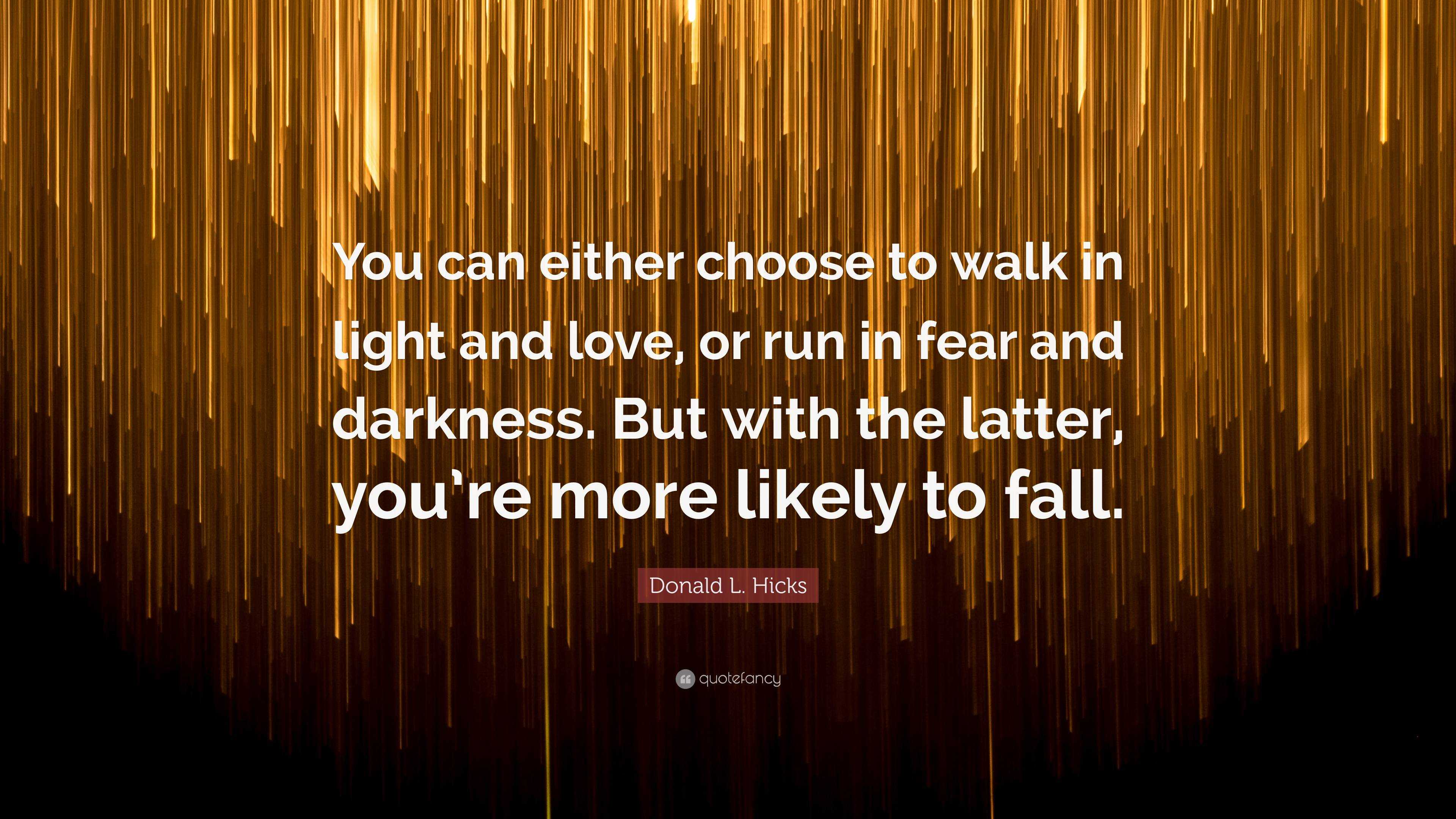 You can either choose to walk in light and love, or run in fear and darkness. But with the latter, you're more likely to fall.

Donald L. Hicks

quotefancy